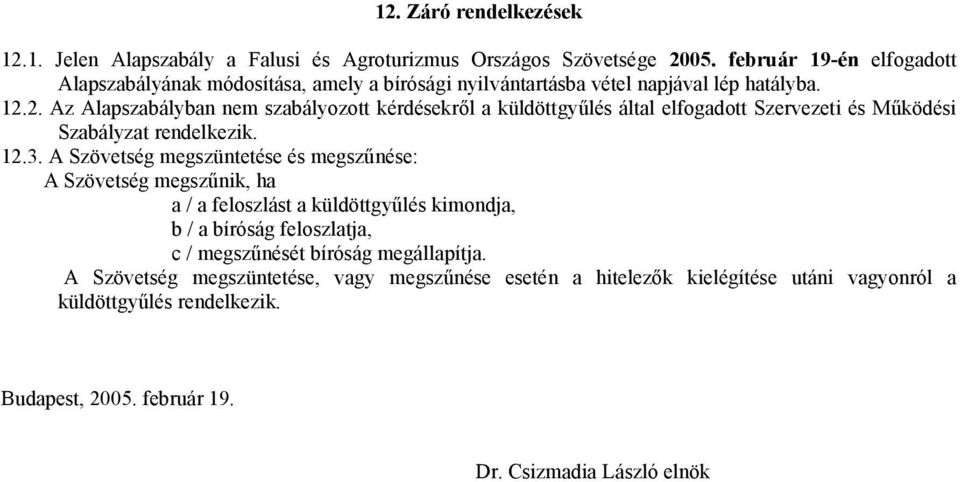 12. Záró rendelkezések

12.1. Jelen Alapszabály a Falusi és Agroturizmus Országos Szövetsége 2005. február 19-én elfogadott Alapszabályának módosítása, amely a bírósági nyilvántartásba vétel napjával lép hatályba.

12.2. Az Alapszabályban nem szabályozott kérdésekről a küldöttgyűlés által elfogadott Szervezeti és Működési Szabályzat rendelkezik.

12.3. A Szövetség megszüntetése és megszűnése:
A Szövetség megszűnik, ha
a / a feloszlást a küldöttgyűlés kimondja,
b / a bíróság feloszlatja,
c / megszűnését bíróság megállapítja.
A Szövetség megszüntetése, vagy megszűnése esetén a hitelezők kielégítése utáni vagyonról a küldöttgyűlés rendelkezik.

Budapest, 2005. február 19.

Dr. Csizmadia László elnök